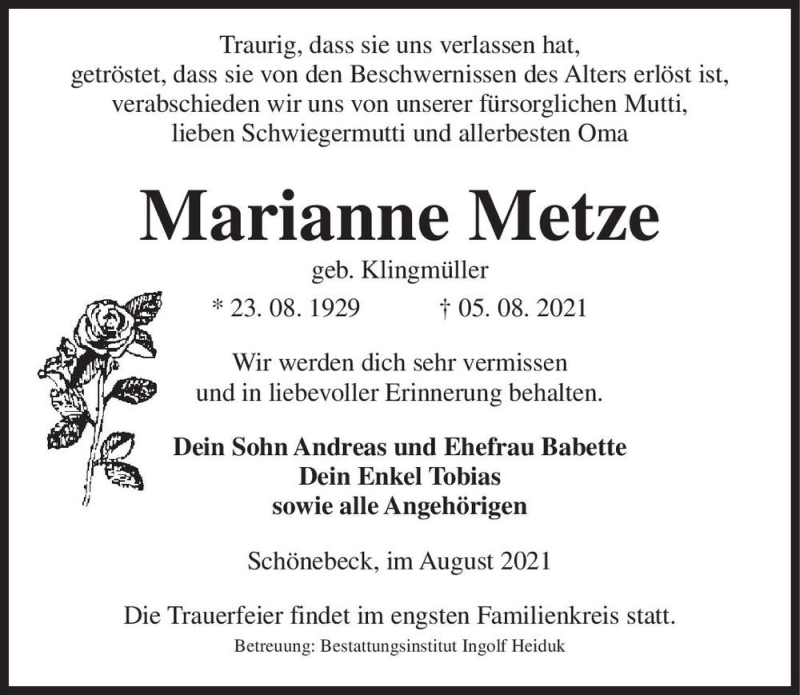 Traurig, dass sie uns verlassen hat,
getröstet, dass sie von den Beschwernissen des Alters erlöst ist,
verabschieden wir uns von unserer fürsorglichen Mutti,
lieben Schwiegermutti und allerbesten Oma

Marianne Metze

geb. Klingmüller

* 23. 08. 1929 † 05. 08. 2021

Wir werden dich sehr vermissen
und in liebevoller Erinnerung behalten.

Dein Sohn Andreas und Ehefrau Babette
Dein Enkel Tobias
sowie alle Angehörigen

Schönebeck, im August 2021

Die Trauerfeier findet im engsten Familienkreis statt.

Betreuung: Bestattungsinstitut Ingolf Heiduk